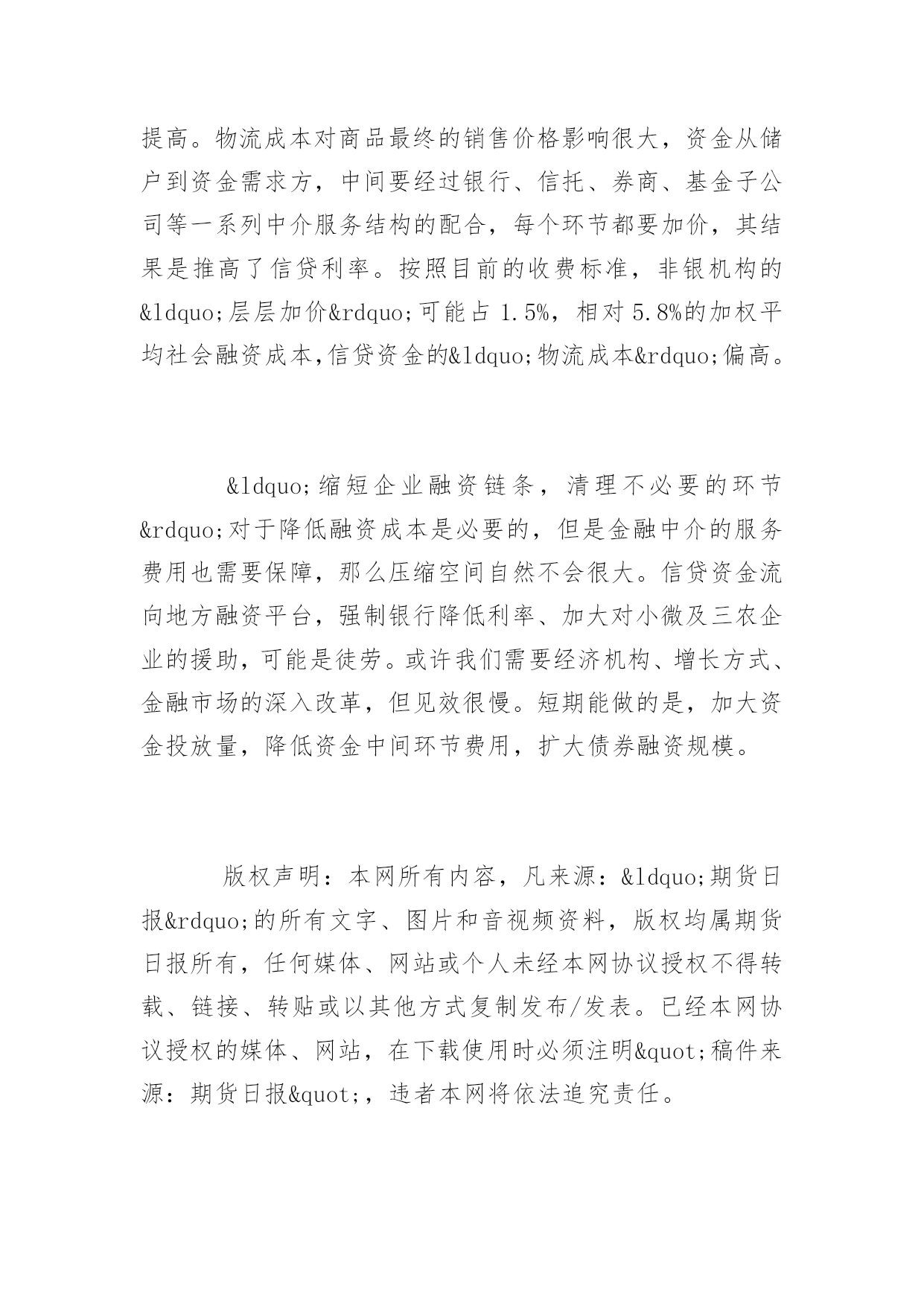 提高。物流成本对商品最终的销售价格影响很大，资金从储户到资金需求方，中间要经过银行、信托、券商、基金子公司等一系列中介服务结构的配合，每个环节都要加价，其结果是推高了信贷利率。按照目前的收费标准，非银机构的&ldquo;层层加价&rdquo;可能占 1.5%，相对 5.8%的加权平均社会融资成本,信贷资金的&ldquo;物流成本&rdquo;偏高。

&ldquo;缩短企业融资链条，清理不必要的环节&rdquo;对于降低融资成本是必要的，但是金融中介的服务费用也需要保障，那么压缩空间自然不会很大。信贷资金流向地方融资平台，强制银行降低利率、加大对小微及三农企业的援助，可能是徒劳。或许我们需要经济机构、增长方式、金融市场的深入改革，但见效很慢。短期能做的是，加大资金投放量，降低资金中间环节费用，扩大债券融资规模。

版权声明：本网所有内容，凡来源：&ldquo;期货日报&rdquo;的所有文字、图片和音视频资料，版权均属期货日报所有，任何媒体、网站或个人未经本网协议授权不得转载、链接、转贴或以其他方式复制发布/发表。已经本网协议授权的媒体、网站，在下载使用时必须注明&quot;稿件来源：期货日报&quot;，违者本网将依法追究责任。